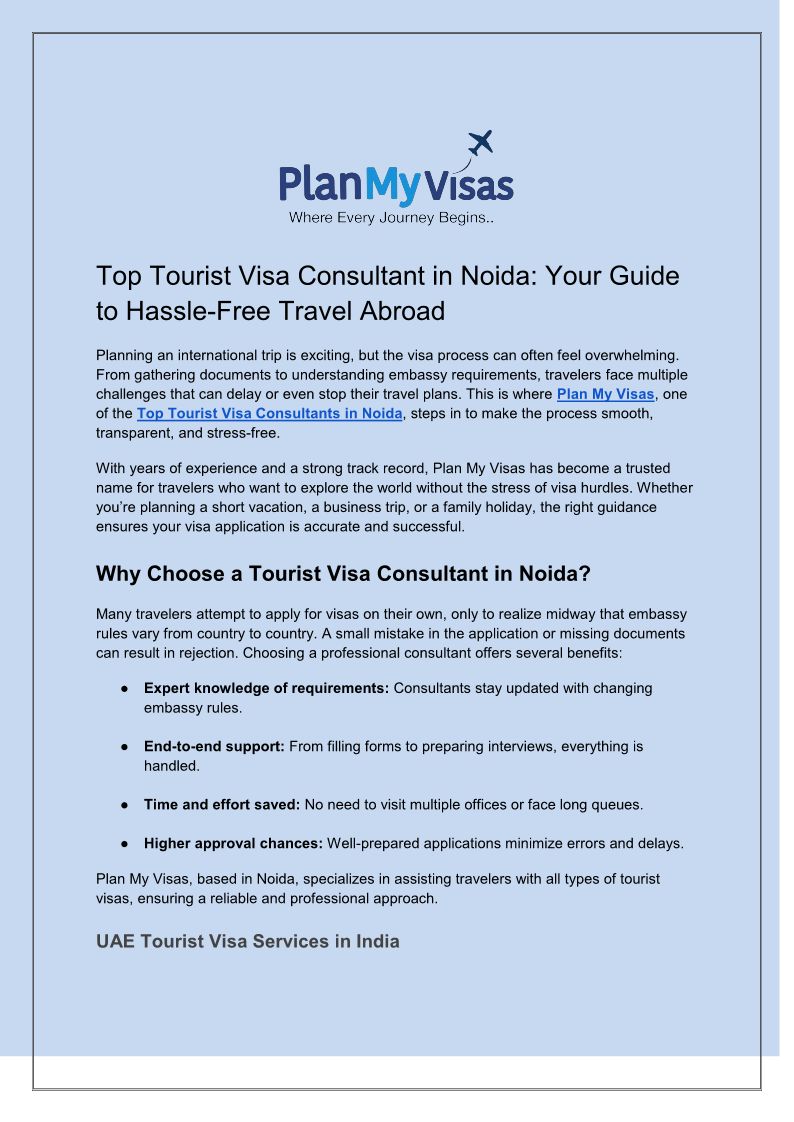 PlanMyVisas
Where Every Journey Begins..

Top Tourist Visa Consultant in Noida: Your Guide to Hassle-Free Travel Abroad

Planning an international trip is exciting, but the visa process can often feel overwhelming. From gathering documents to understanding embassy requirements, travelers face multiple challenges that can delay or even stop their travel plans. This is where Plan My Visas, one of the Top Tourist Visa Consultants in Noida, steps in to make the process smooth, transparent, and stress-free.

With years of experience and a strong track record, Plan My Visas has become a trusted name for travelers who want to explore the world without the stress of visa hurdles. Whether you're planning a short vacation, a business trip, or a family holiday, the right guidance ensures your visa application is accurate and successful.

Why Choose a Tourist Visa Consultant in Noida?

Many travelers attempt to apply for visas on their own, only to realize midway that embassy rules vary from country to country. A small mistake in the application or missing documents can result in rejection. Choosing a professional consultant offers several benefits:

● Expert knowledge of requirements: Consultants stay updated with changing embassy rules.

● End-to-end support: From filling forms to preparing interviews, everything is handled.

● Time and effort saved: No need to visit multiple offices or face long queues.

● Higher approval chances: Well-prepared applications minimize errors and delays.

Plan My Visas, based in Noida, specializes in assisting travelers with all types of tourist visas, ensuring a reliable and professional approach.

UAE Tourist Visa Services in India